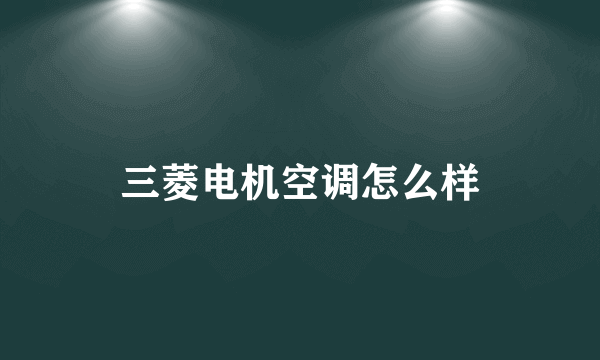 三菱电机空调怎么样